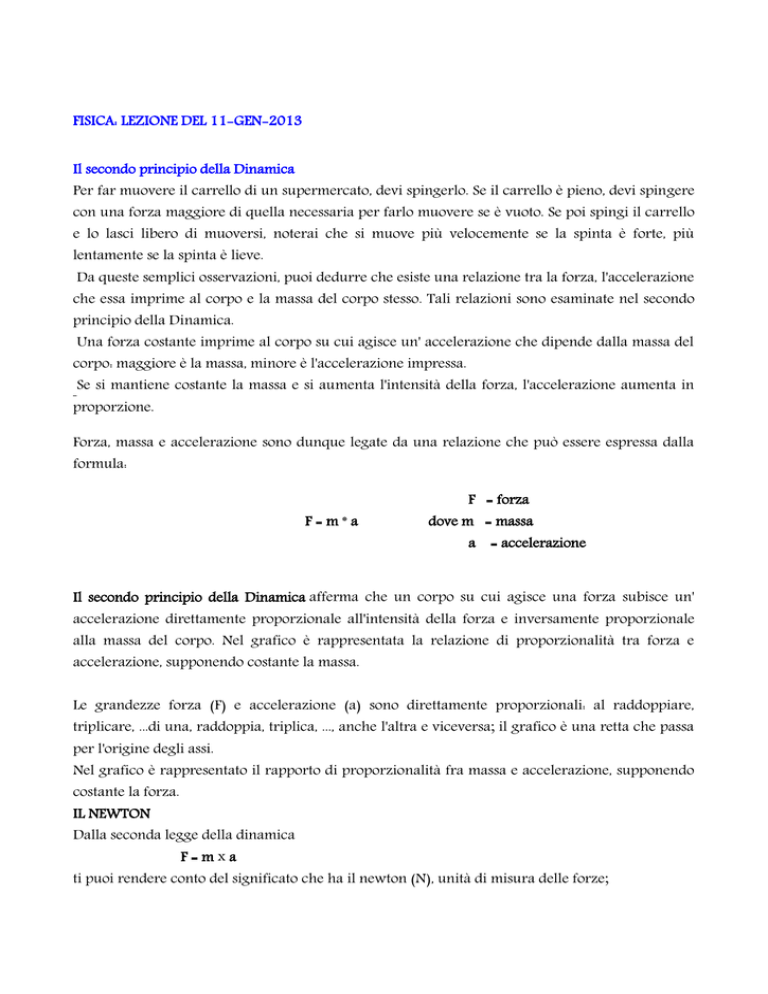 FISICA: LEZIONE DEL 11-GEN-2013

Il secondo principio della Dinamica
Per far muovere il carrello di un supermercato, devi spingerlo. Se il carrello è pieno, devi spingere con una forza maggiore di quella necessaria per farlo muovere se è vuoto. Se poi spingi il carrello e lo lasci libero di muoversi, noterai che si muove più velocemente se la spinta è forte, più lentamente se la spinta è lieve.
Da queste semplici osservazioni, puoi dedurre che esiste una relazione tra la forza, l'accelerazione che essa imprime al corpo e la massa del corpo stesso. Tali relazioni sono esaminate nel secondo principio della Dinamica.
Una forza costante imprime al corpo su cui agisce un' accelerazione che dipende dalla massa del corpo: maggiore è la massa, minore è l'accelerazione impressa.
Se si mantiene costante la massa e si aumenta l'intensità della forza, l'accelerazione aumenta in proporzione.

Forza, massa e accelerazione sono dunque legate da una relazione che può essere espressa dalla formula:

F = m * a

F = forza
dove m = massa
a = accelerazione

Il secondo principio della Dinamica afferma che un corpo su cui agisce una forza subisce un' accelerazione direttamente proporzionale all'intensità della forza e inversamente proporzionale alla massa del corpo. Nel grafico è rappresentata la relazione di proporzionalità tra forza e accelerazione, supponendo costante la massa.

Le grandezze forza (F) e accelerazione (a) sono direttamente proporzionali: al raddoppiare, triplicare, ...di una, raddoppia, triplica, ..., anche l'altra e viceversa; il grafico è una retta che passa per l'origine degli assi.
Nel grafico è rappresentato il rapporto di proporzionalità fra massa e accelerazione, supponendo costante la forza.
IL NEWTON
Dalla seconda legge della dinamica
F = m x a
ti puoi rendere conto del significato che ha il newton (N), unità di misura delle forze;